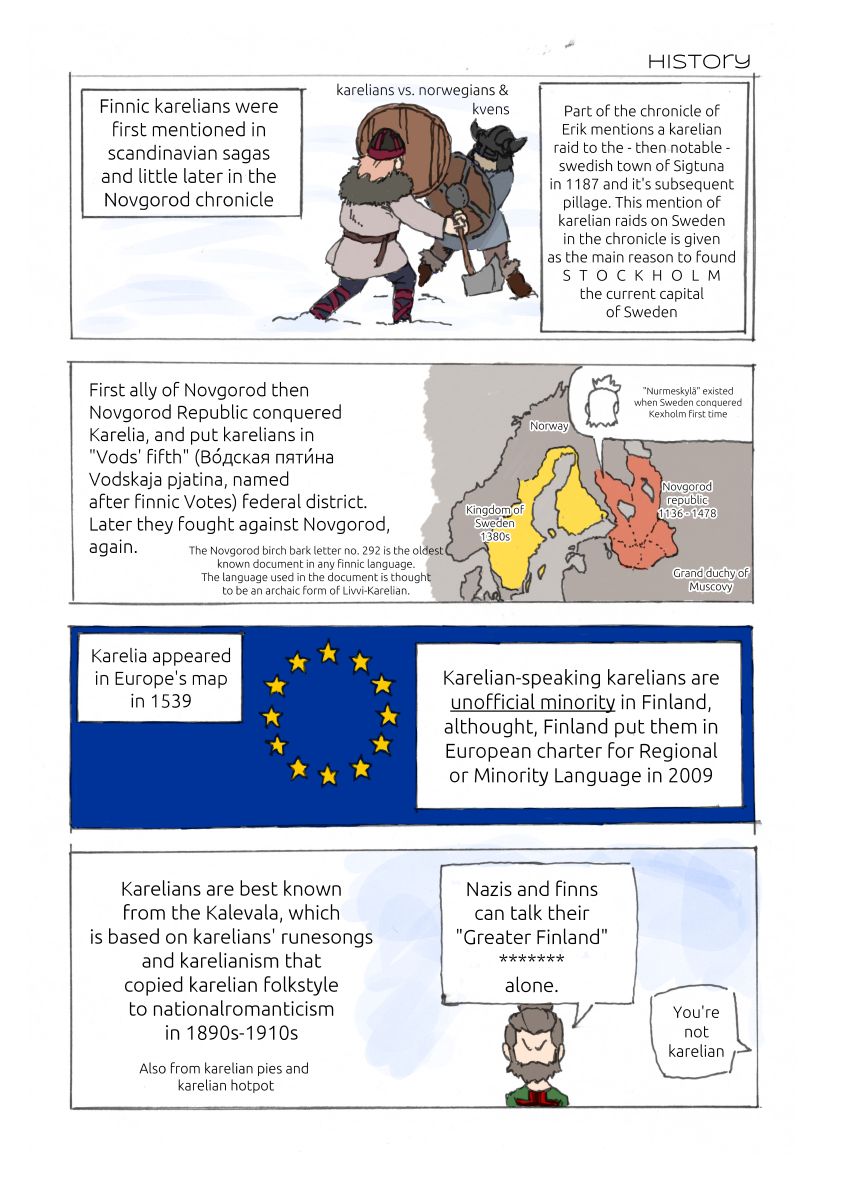 HISTORY

Finnic karelians were first mentioned in scandinavian sagas and little later in the Novgorod chronicle

karelians vs. norwegians & kvens

Part of the chronicle of Erik mentions a karelian raid to the - then notable - swedish town of Sigtuna in 1187 and it's subsequent pillage. This mention of karelian raids on Sweden in the chronicle is given as the main reason to found S T O C K H O L M the current capital of Sweden

First ally of Novgorod then Novgorod Republic conquered Karelia, and put karelians in "Vods' fifth" (Во́дская пяти́на Vodskaja pjatina, named after finnic Votes) federal district. Later they fought against Novgorod, again.

The Novgorod birch bark letter no. 292 is the oldest known document in any finnic language. The language used in the document is thought to be an archaic form of Livvi-Karelian.

"Nurmeskylä" existed when Sweden conquered Kexholm first time

Norway

Kingdom of Sweden 1380s

Novgorod republic 1136 - 1478

Grand duchy of Muscovy

Karelia appeared in Europe's map in 1539

Karelian-speaking karelians are unofficial minority in Finland, althought, Finland put them in European charter for Regional or Minority Language in 2009

Karelians are best known from the Kalevala, which is based on karelians' runesongs and karelianism that copied karelian folkstyle to nationalromanticism in 1890s-1910s

Also from karelian pies and karelian hotpot

Nazis and finns can talk their "Greater Finland" ******* alone.

You're not karelian